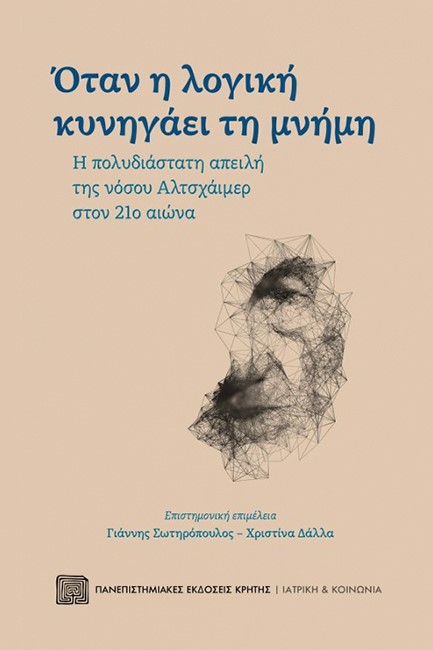 Όταν η λογική κυνηγάει τη μνήμη

Η πολυδιάστατη απειλή της νόσου Αλτσχάιμερ στον 21ο αιώνα

Επιστημονική επιμέλεια
Γιάννης Σωτηρόπουλος – Χριστίνα Δάλλα

ΠΑΝΕΠΙΣΤΗΜΙΑΚΕΣ ΕΚΔΟΣΕΙΣ ΚΡΗΤΗΣ | ΙΑΤΡΙΚΗ & ΚΟΙΝΩΝΙΑ